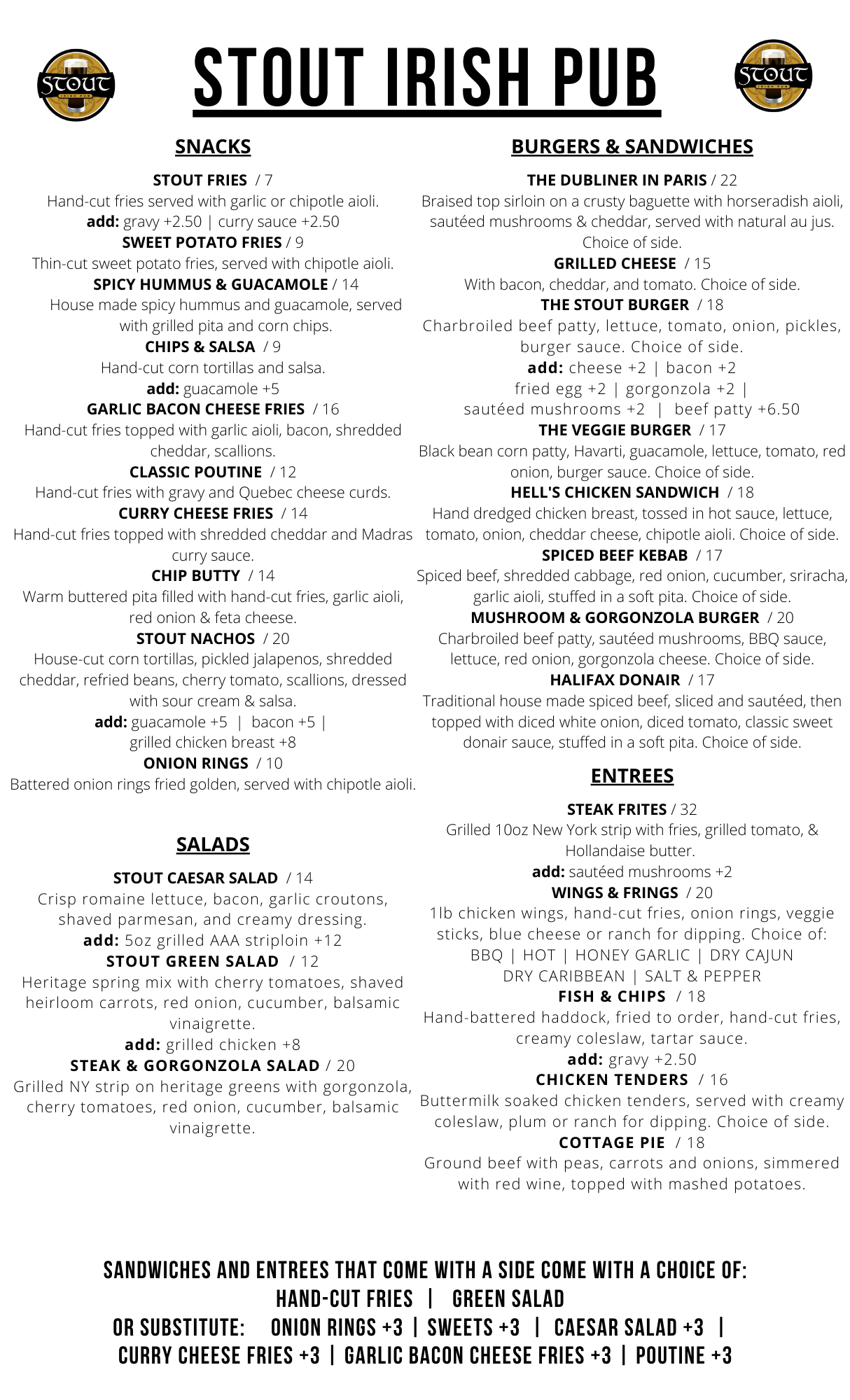 STOUT IRISH PUB

STOUT IRISH PUB

STOUT IRISH PUB

SNACKS

STOUT FRIES / 7
Hand-cut fries served with garlic or chipotle aioli.
add: gravy +2.50 | curry sauce +2.50

SWEET POTATO FRIES / 9
Thin-cut sweet potato fries, served with chipotle aioli.

SPICY HUMMUS & GUACAMOLE / 14
House made spicy hummus and guacamole, served with grilled pita and corn chips.

CHIPS & SALSA / 9
Hand-cut corn tortillas and salsa.
add: guacamole +5

GARLIC BACON CHEESE FRIES / 16
Hand-cut fries topped with garlic aioli, bacon, shredded cheddar, scallions.

CLASSIC POUTINE / 12
Hand-cut fries with gravy and Quebec cheese curds.

CURRY CHEESE FRIES / 14
Hand-cut fries topped with shredded cheddar and Madras curry sauce.

CHIP BUTTY / 14
Warm buttered pita filled with hand-cut fries, garlic aioli, red onion & feta cheese.

STOUT NACHOS / 20
House-cut corn tortillas, pickled jalapenos, shredded cheddar, refried beans, cherry tomato, scallions, dressed with sour cream & salsa.
add: guacamole +5 | bacon +5 | grilled chicken breast +8

ONION RINGS / 10
Battered onion rings fried golden, served with chipotle aioli.

SALADS

STOUT CAESAR SALAD / 14
Crisp romaine lettuce, bacon, garlic croutons, shaved parmesan, and creamy dressing.
add: 5oz grilled AAA striploin +12

STOUT GREEN SALAD / 12
Heritage spring mix with cherry tomatoes, shaved heirloom carrots, red onion, cucumber, balsamic vinaigrette.
add: grilled chicken +8

STEAK & GORGONZOLA SALAD / 20
Grilled NY strip on heritage greens with gorgonzola, cherry tomatoes, red onion, cucumber, balsamic vinaigrette.

BURGERS & SANDWICHES

THE DUBLINER IN PARIS / 22
Braised top sirloin on a crusty baguette with horseradish aioli, sautéed mushrooms & cheddar, served with natural au jus. Choice of side.

GRILLED CHEESE / 15
With bacon, cheddar, and tomato. Choice of side.

THE STOUT BURGER / 18
Charbroiled beef patty, lettuce, tomato, onion, pickles, burger sauce. Choice of side.
add: cheese +2 | bacon +2
fried egg +2 | gorgonzola +2 |
sautéed mushrooms +2 | beef patty +6.50

THE VEGGIE BURGER / 17
Black bean corn patty, Havarti, guacamole, lettuce, tomato, red onion, burger sauce. Choice of side.

HELL'S CHICKEN SANDWICH / 18
Hand dredged chicken breast, tossed in hot sauce, lettuce, tomato, onion, cheddar cheese, chipotle aioli. Choice of side.

SPICED BEEF KEBAB / 17
Spiced beef, shredded cabbage, red onion, cucumber, sriracha, garlic aioli, stuffed in a soft pita. Choice of side.

MUSHROOM & GORGONZOLA BURGER / 20
Charbroiled beef patty, sautéed mushrooms, BBQ sauce, lettuce, red onion, gorgonzola cheese. Choice of side.

HALIFAX DONAIR / 17
Traditional house made spiced beef, sliced and sautéed, then topped with diced white onion, diced tomato, classic sweet donair sauce, stuffed in a soft pita. Choice of side.

ENTREES

STEAK FRITES / 32
Grilled 10oz New York strip with fries, grilled tomato, & Hollandaise butter.
add: sautéed mushrooms +2

WINGS & FRINGS / 20
1lb chicken wings, hand-cut fries, onion rings, veggie sticks, blue cheese or ranch for dipping. Choice of:
BBQ | HOT | HONEY GARLIC | DRY CAJUN
DRY CARIBBEAN | SALT & PEPPER

FISH & CHIPS / 18
Hand-battered haddock, fried to order, hand-cut fries, creamy coleslaw, tartar sauce.
add: gravy +2.50

CHICKEN TENDERS / 16
Buttermilk soaked chicken tenders, served with creamy coleslaw, plum or ranch for dipping. Choice of side.

COTTAGE PIE / 18
Ground beef with peas, carrots and onions, simmered with red wine, topped with mashed potatoes.

SANDWICHES AND ENTREES THAT COME WITH A SIDE COME WITH A CHOICE OF:
HAND-CUT FRIES | GREEN SALAD
OR SUBSTITUTE: ONION RINGS +3 | SWEETS +3 | CAESAR SALAD +3 |
CURRY CHEESE FRIES +3 | GARLIC BACON CHEESE FRIES +3 | POUTINE +3